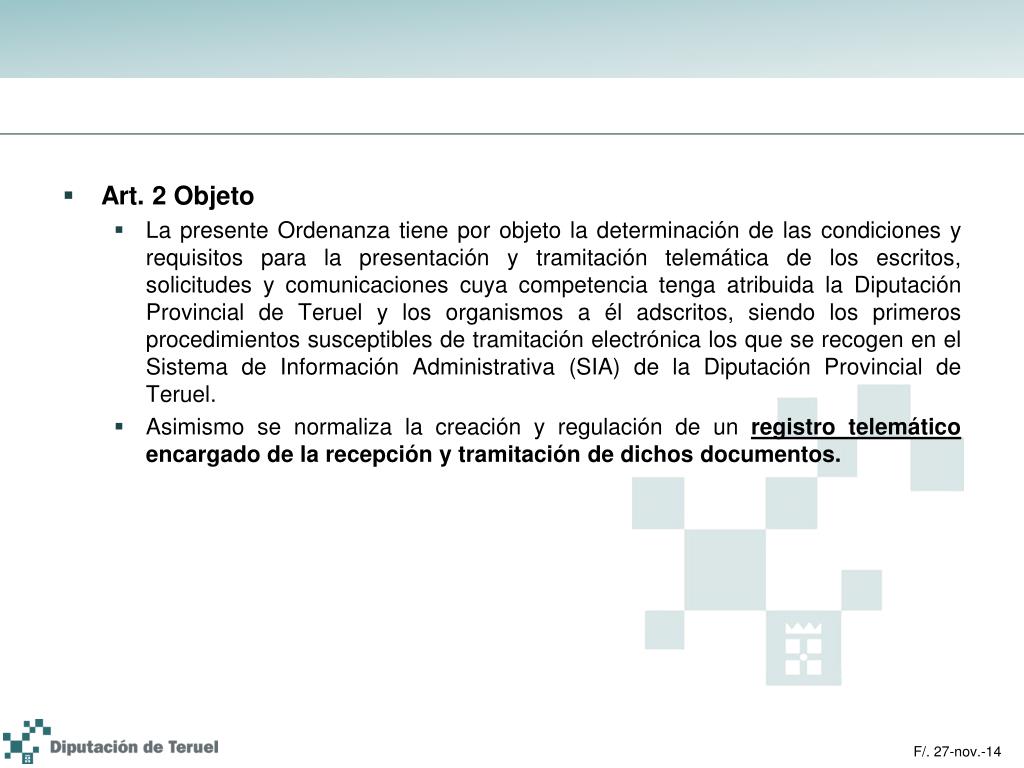 Art. 2 Objeto

La presente Ordenanza tiene por objeto la determinación de las condiciones y requisitos para la presentación y tramitación telemática de los escritos, solicitudes y comunicaciones cuya competencia tenga atribuida la Diputación Provincial de Teruel y los organismos a él adscritos, siendo los primeros procedimientos susceptibles de tramitación electrónica los que se recogen en el Sistema de Información Administrativa (SIA) de la Diputación Provincial de Teruel.

Asimismo se normaliza la creación y regulación de un registro telemático encargado de la recepción y tramitación de dichos documentos.

Diputación de Teruel

F/. 27-nov.-14